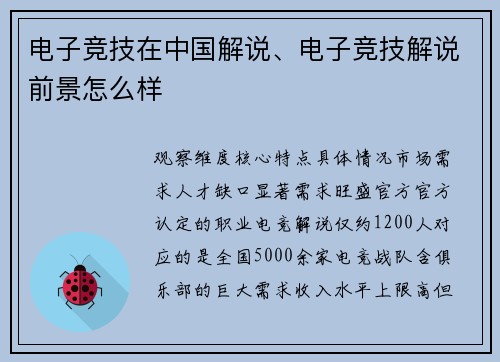 电子竞技在中国解说、电子竞技解说前景怎么样

观察维度核心特点具体情况市场需求人才缺口显著需求旺盛官方官方认定的职业电竞解说仅约1200人对应的是全国5000余家电竞战队含俱乐部的巨大需求收入水平上限高但